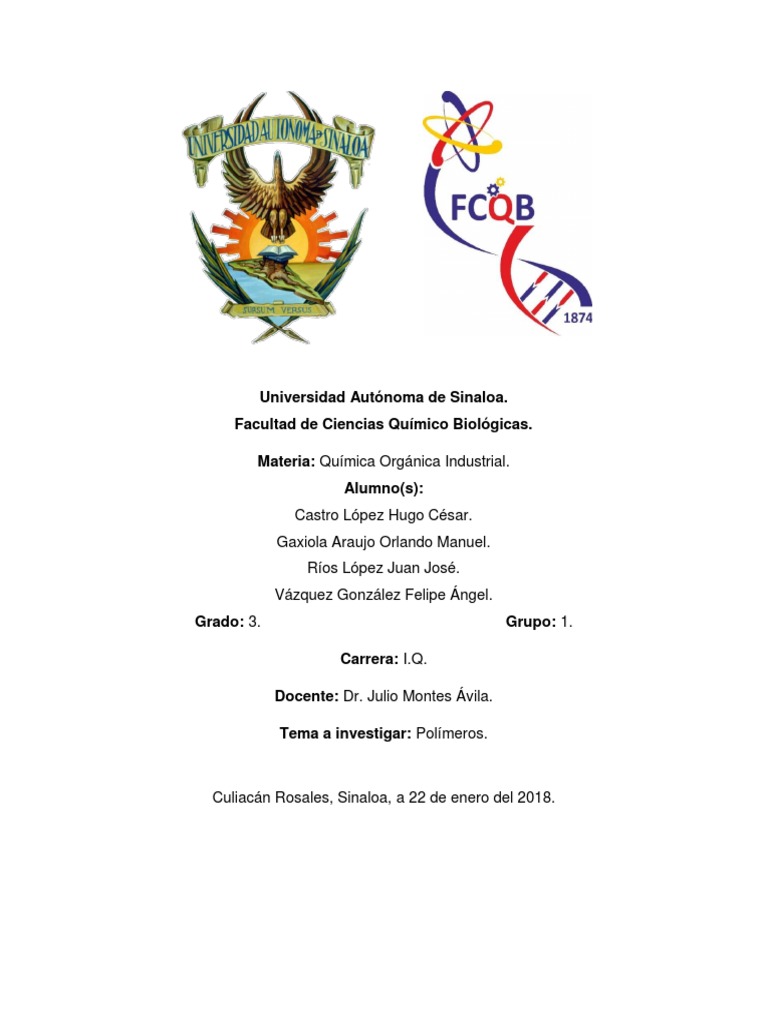 UNIVERSIDAD AUTONOMA DE SINALOA
SURSUM VERSUS

FCQB
1874

Universidad Autónoma de Sinaloa.
Facultad de Ciencias Químico Biológicas.

Materia: Química Orgánica Industrial.
Alumno(s):
Castro López Hugo César.
Gaxiola Araujo Orlando Manuel.
Ríos López Juan José.
Vázquez González Felipe Ángel.
Grado: 3. Grupo: 1.

Carrera: I.Q.

Docente: Dr. Julio Montes Ávila.

Tema a investigar: Polímeros.

Culiacán Rosales, Sinaloa, a 22 de enero del 2018.